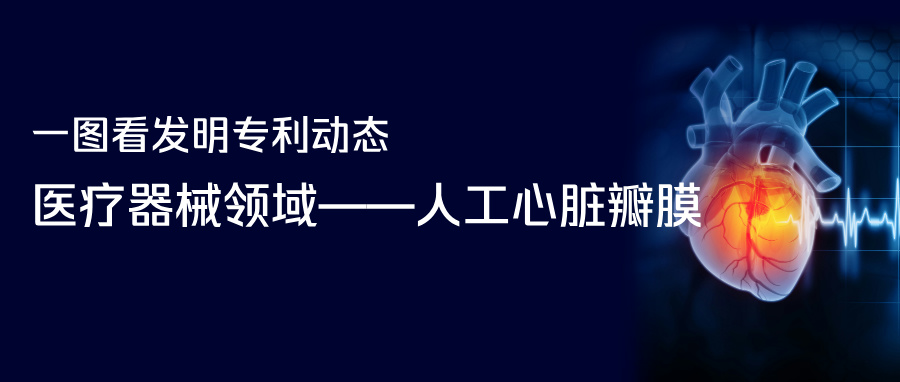 一图看发明专利动态

医疗器械领域——人工心脏瓣膜